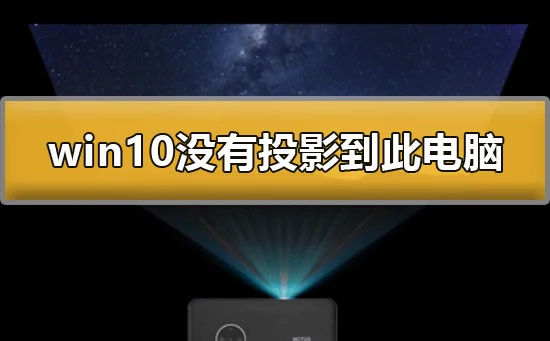 win10没有投影到此电脑